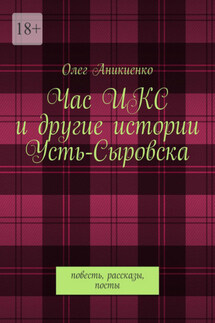 18+

Олег Аникиенко

Час ИКС
и другие истории
Усть-Сыровска

повесть, рассказы,
посты